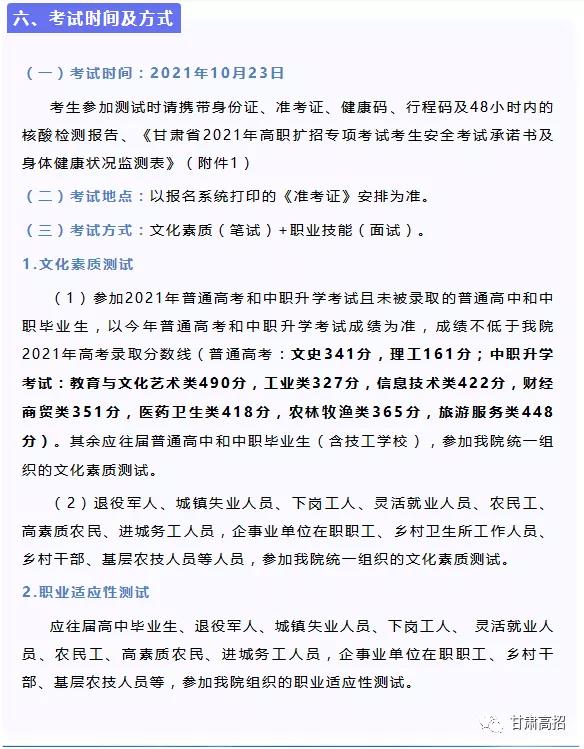 六、考试时间及方式

（一）考试时间：2021年10月23日

考生参加测试时请携带身份证、准考证、健康码、行程码及48小时内的核酸检测报告、《甘肃省2021年高职扩招专项考试考生安全考试承诺书及身体健康状况监测表》（附件1）

（二）考试地点：以报名系统打印的《准考证》安排为准。

（三）考试方式：文化素质（笔试）+职业技能（面试）。

1.文化素质测试

（1）参加2021年普通高考和中职升学考试且未被录取的普通高中和中职毕业生，以今年普通高考和中职升学考试成绩为准，成绩不低于我院2021年高考录取分数线（普通高考：文史341分，理工161分；中职升学考试：教育与文化艺术类490分，工业类327分，信息技术类422分，财经商贸类351分，医药卫生类418分，农林牧渔类365分，旅游服务类448分）。其余应往届普通高中和中职毕业生（含技工学校），参加我院统一组织的文化素质测试。

（2）退役军人、城镇失业人员、下岗工人、灵活就业人员、农民工、高素质农民、进城务工人员，企事业单位在职职工、乡村卫生所工作人员、乡村干部、基层农技人员等人员，参加我院统一组织的文化素质测试。

2.职业适应性测试

应往届高中毕业生、退役军人、城镇失业人员、下岗工人、 灵活就业人员、农民工、高素质农民、进城务工人员，企事业单位在职职工、乡村干部、基层农技人员等，参加我院组织的职业适应性测试。

甘肃高招